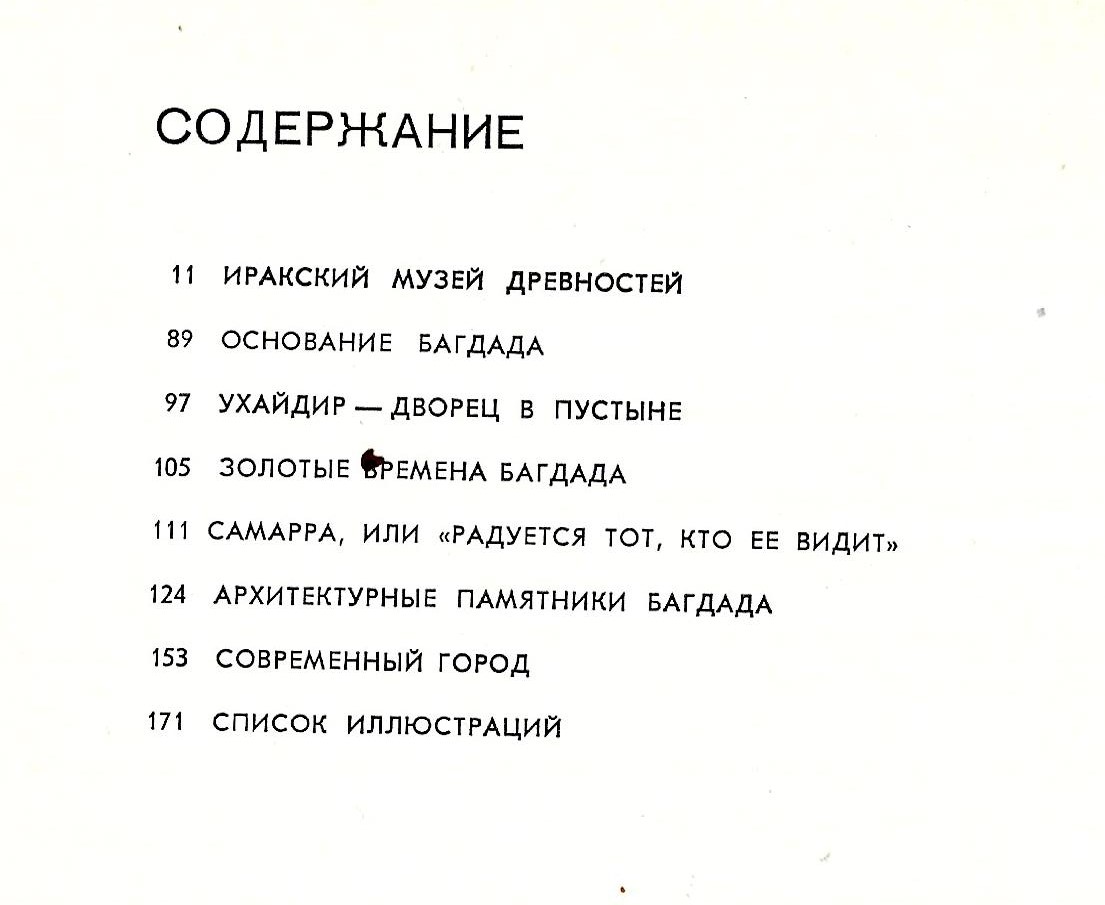 СОДЕРЖАНИЕ

11 ИРАКСКИЙ МУЗЕЙ ДРЕВНОСТЕЙ

89 ОСНОВАНИЕ БАГДАДА

97 УХАЙДИР — ДВОРЕЦ В ПУСТЫНЕ

105 ЗОЛОТЫЕ ВРЕМЕНА БАГДАДА

111 САМАРРА, ИЛИ «РАДУЕТСЯ ТОТ, КТО ЕЕ ВИДИТ»

124 АРХИТЕКТУРНЫЕ ПАМЯТНИКИ БАГДАДА

153 СОВРЕМЕННЫЙ ГОРОД

171 СПИСОК ИЛЛЮСТРАЦИЙ